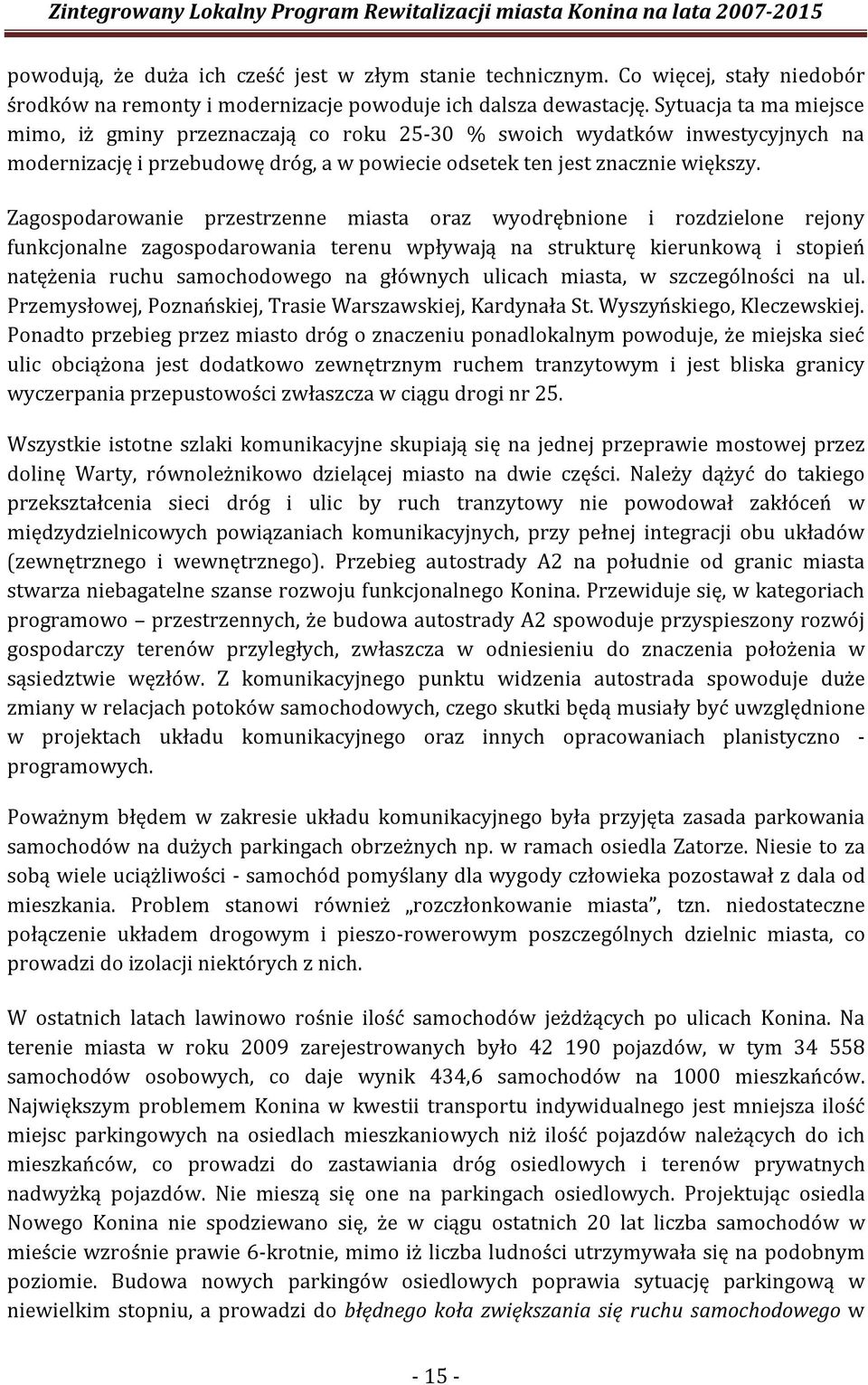 Zintegrowany Lokalny Program Rewitalizacji miasta Konina na lata 2007-2015

powodują, że duża ich cześć jest w złym stanie technicznym. Co więcej, stały niedobór środków na remonty i modernizacje powoduje ich dalsza dewastację. Sytuacja ta ma miejsce mimo, iż gminy przeznaczają co roku 25-30 % swoich wydatków inwestycyjnych na modernizację i przebudowę dróg, a w powiecie odsetek ten jest znacznie większy.

Zagospodarowanie przestrzenne miasta oraz wyodrębnione i rozdzielone rejony funkcjonalne zagospodarowania terenu wpływają na strukturę kierunkową i stopień natężenia ruchu samochodowego na głównych ulicach miasta, w szczególności na ul. Przemysłowej, Poznańskiej, Trasie Warszawskiej, Kardynała St. Wyszyńskiego, Kleczewskiej. Ponadto przebieg przez miasto dróg o znaczeniu ponadlokalnym powoduje, że miejska sieć ulic obciążona jest dodatkowo zewnętrznym ruchem tranzytowym i jest bliska granicy wyczerpania przepustowości zwłaszcza w ciągu drogi nr 25.

Wszystkie istotne szlaki komunikacyjne skupiają się na jednej przeprawie mostowej przez dolinę Warty, równoleżnikowo dzielącej miasto na dwie części. Należy dążyć do takiego przekształcenia sieci dróg i ulic by ruch tranzytowy nie powodował zakłóceń w międzydzielnicowych powiązaniach komunikacyjnych, przy pełnej integracji obu układów (zewnętrznego i wewnętrznego). Przebieg autostrady A2 na południe od granic miasta stwarza niebagatelne szanse rozwoju funkcjonalnego Konina. Przewiduje się, w kategoriach programowo – przestrzennych, że budowa autostrady A2 spowoduje przyspieszony rozwój gospodarczy terenów przyległych, zwłaszcza w odniesieniu do znaczenia położenia w sąsiedztwie węzłów. Z komunikacyjnego punktu widzenia autostrada spowoduje duże zmiany w relacjach potoków samochodowych, czego skutki będą musiały być uwzględnione w projektach układu komunikacyjnego oraz innych opracowaniach planistyczno - programowych.

Poważnym błędem w zakresie układu komunikacyjnego była przyjęta zasada parkowania samochodów na dużych parkingach obrzeżnych np. w ramach osiedla Zatorze. Niesie to za sobą wiele uciążliwości - samochód pomyślany dla wygody człowieka pozostawał z dala od mieszkania. Problem stanowi również „rozczłonkowanie miasta”, tzn. niedostateczne połączenie układem drogowym i pieszo-rowerowym poszczególnych dzielnic miasta, co prowadzi do izolacji niektórych z nich.

W ostatnich latach lawinowo rośnie ilość samochodów jeżdżących po ulicach Konina. Na terenie miasta w roku 2009 zarejestrowanych było 42 190 pojazdów, w tym 34 558 samochodów osobowych, co daje wynik 434,6 samochodów na 1000 mieszkańców. Największym problemem Konina w kwestii transportu indywidualnego jest mniejsza ilość miejsc parkingowych na osiedlach mieszkaniowych niż ilość pojazdów należących do ich mieszkańców, co prowadzi do zastawiania dróg osiedlowych i terenów prywatnych nadwyżką pojazdów. Nie mieszą się one na parkingach osiedlowych. Projektując osiedla Nowego Konina nie spodziewano się, że w ciągu ostatnich 20 lat liczba samochodów w mieście wzrośnie prawie 6-krotnie, mimo iż liczba ludności utrzymywała się na podobnym poziomie. Budowa nowych parkingów osiedlowych poprawia sytuację parkingową w niewielkim stopniu, a prowadzi do błędnego koła zwiększania się ruchu samochodowego w

- 15 -